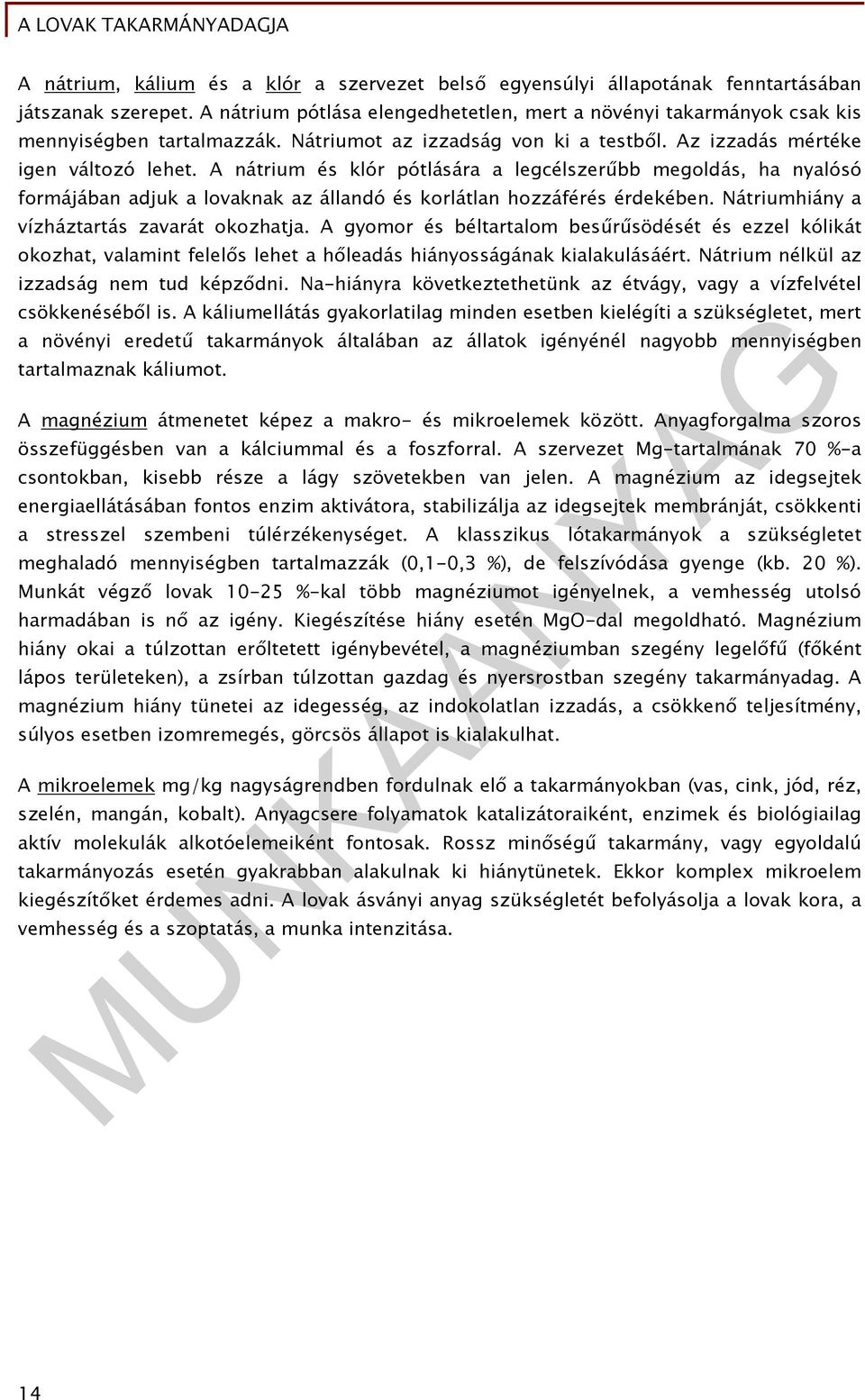 A LOVAK TAKARMÁNYADAGJA

A nátrium, kálium és a klór a szervezet belső egyensúlyi állapotának fenntartásában játszanak szerepet. A nátrium pótlása elengedhetetlen, mert a növényi takarmányok csak kis mennyiségben tartalmazzák. Nátriumot az izzadság von ki a testből. Az izzadás mértéke igen változó lehet. A nátrium és klór pótlására a legcélszerűbb megoldás, ha nyalósó formájában adjuk a lovaknak az állandó és korlátlan hozzáférés érdekében. Nátriumhiány a vízháztartás zavarát okozhatja. A gyomor és béltartalom besűrűsödését és ezzel kólikát okozhat, valamint felelős lehet a hőleadás hiányosságának kialakulásáért. Nátrium nélkül az izzadság nem tud képződni. Na-hiányra következtethetünk az étvágy, vagy a vízfelvétel csökkenéséből is. A káliumellátás gyakorlatilag minden esetben kielégíti a szükségletet, mert a növényi eredetű takarmányok általában az állatok igényénél nagyobb mennyiségben tartalmaznak káliumot.

A magnézium átmenetet képez a makro- és mikroelemek között. Anyagforgalma szoros összefüggésben van a kálciummal és a foszforral. A szervezet Mg-tartalmának 70 %-a csontokban, kisebb része a lágy szövetekben van jelen. A magnézium az idegsejtek energiaellátásában fontos enzim aktivátora, stabilizálja az idegsejtek membránját, csökkenti a stresszel szembeni túlérzékenységet. A klasszikus lótakarmányok a szükségletet meghaladó mennyiségben tartalmazzák (0,1-0,3 %), de felszívódása gyenge (kb. 20 %). Munkát végző lovak 10-25 %-kal több magnéziumot igényelnek, a vemhesség utolsó harmadában is nő az igény. Kiegészítése hiány esetén MgO-dal megoldható. Magnézium hiány okai a túlzottan erőltetett igénybevétel, a magnéziumban szegény legelőfű (főként lápos területeken), a zsírban túlzottan gazdag és nyersrostban szegény takarmányadag. A magnézium hiány tünetei az idegesség, az indokolatlan izzadás, a csökkenő teljesítmény, súlyos esetben izomremegés, görcsös állapot is kialakulhat.

A mikroelemek mg/kg nagyságrendben fordulnak elő a takarmányokban (vas, cink, jód, réz, szelén, mangán, kobalt). Anyagcsere folyamatok katalizátoraiként, enzimek és biológiailag aktív molekulák alkotóelemeiként fontosak. Rossz minőségű takarmány, vagy egyoldalú takarmányozás esetén gyakrabban alakulnak ki hiánytünetek. Ekkor komplex mikroelem kiegészítőket érdemes adni. A lovak ásványi anyag szükségletét befolyásolja a lovak kora, a vemhesség és a szoptatás, a munka intenzitása.

MUNKAANYAG

14